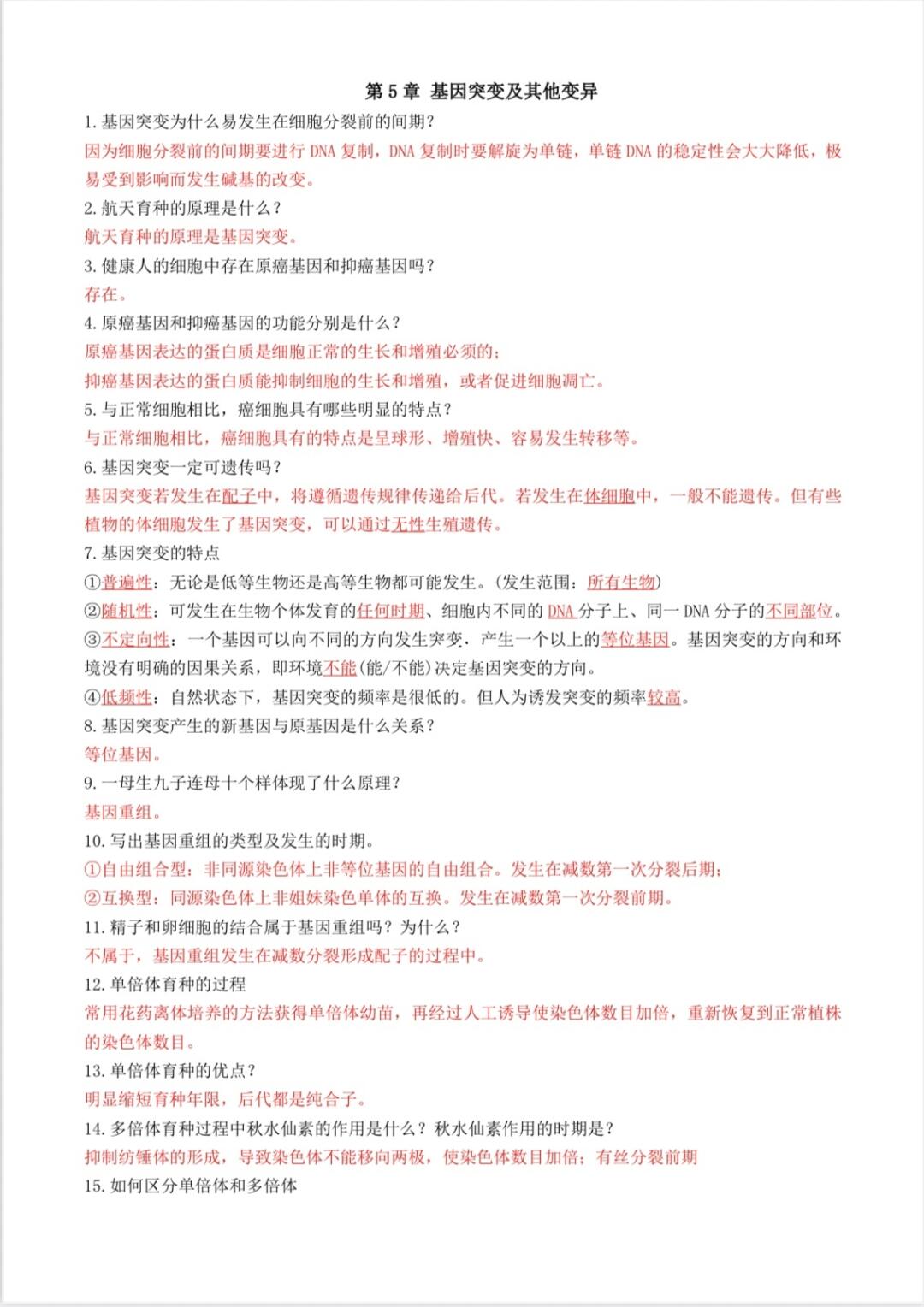 第 5 章 基因突变及其他变异

1. 基因突变为什么易发生在细胞分裂前的间期？

因为细胞分裂前的间期要进行 DNA 复制，DNA 复制时要解旋为单链，单链 DNA 的稳定性会大大降低，极易受到影响而发生碱基的改变。

2. 航天育种的原理是什么？

航天育种的原理是基因突变。

3. 健康人的细胞中存在原癌基因和抑癌基因吗？

存在。

4. 原癌基因和抑癌基因的功能分别是什么？

原癌基因表达的蛋白质是细胞正常的生长和增殖必须的；

抑癌基因表达的蛋白质能抑制细胞的生长和增殖，或者促进细胞凋亡。

5. 与正常细胞相比，癌细胞具有哪些明显的特点？

与正常细胞相比，癌细胞具有的特点是呈球形、增殖快、容易发生转移等。

6. 基因突变一定可遗传吗？

基因突变若发生在配子中，将遵循遗传规律传递给后代。若发生在体细胞中，一般不能遗传。但有些植物的体细胞发生了基因突变，可以通过无性生殖遗传。

7. 基因突变的特点

①普遍性：无论是低等生物还是高等生物都可能发生。(发生范围：所有生物)

②随机性：可发生在生物个体发育的任何时期、细胞内不同的 DNA 分子上、同一 DNA 分子的不同部位。

③不定向性：一个基因可以向不同的方向发生突变，产生一个以上的等位基因。基因突变的方向和环境没有明确的因果关系，即环境不能(能/不能)决定基因突变的方向。

④低频性：自然状态下，基因突变的频率是很低的。但人为诱发突变的频率较高。

8. 基因突变产生的新基因与原基因是什么关系？

等位基因。

9. 一母生九子连母十个样体现了什么原理？

基因重组。

10. 写出基因重组的类型及发生的时期。

①自由组合型：非同源染色体上非等位基因的自由组合。发生在减数第一次分裂后期；

②互换型：同源染色体上非姐妹染色单体的互换。发生在减数第一次分裂前期。

11. 精子和卵细胞的结合属于基因重组吗？为什么？

不属于，基因重组发生在减数分裂形成配子的过程中。

12. 单倍体育种的过程

常用花药离体培养的方法获得单倍体幼苗，再经过人工诱导使染色体数目加倍，重新恢复到正常植株的染色体数目。

13. 单倍体育种的优点？

明显缩短育种年限，后代都是纯合子。

14. 多倍体育种过程中秋水仙素的作用是什么？秋水仙素作用的时期是？

抑制纺锤体的形成，导致染色体不能移向两极，使染色体数目加倍；有丝分裂前期

15. 如何区分单倍体和多倍体